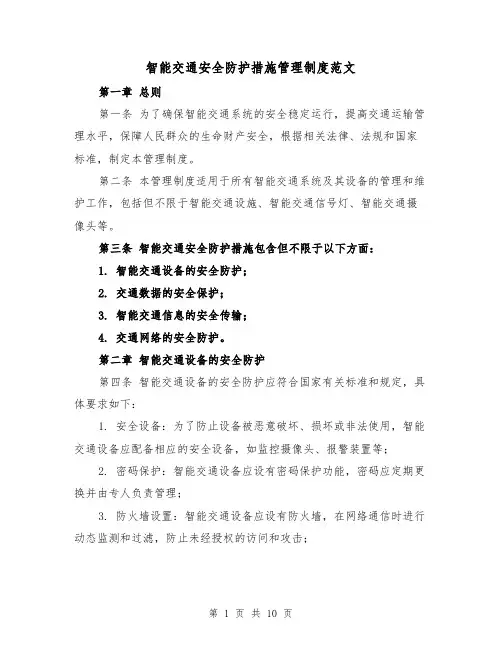 智能交通安全防护措施管理制度范文

第一章 总则

第一条 为了确保智能交通系统的安全稳定运行，提高交通运输管理水平，保障人民群众的生命财产安全，根据相关法律、法规和国家标准，制定本管理制度。

第二条 本管理制度适用于所有智能交通系统及其设备的管理和维护工作，包括但不限于智能交通设施、智能交通信号灯、智能交通摄像头等。

第三条 智能交通安全防护措施包含但不限于以下方面：

1. 智能交通设备的安全防护；

2. 交通数据的安全保护；

3. 智能交通信息的安全传输；

4. 交通网络的安全防护。

第二章 智能交通设备的安全防护

第四条 智能交通设备的安全防护应符合国家有关标准和规定，具体要求如下：

1. 安全设备：为了防止设备被恶意破坏、损坏或非法使用，智能交通设备应配备相应的安全设备，如监控摄像头、报警装置等；

2. 密码保护：智能交通设备应设有密码保护功能，密码应定期更换并由专人负责管理；

3. 防火墙设置：智能交通设备应设有防火墙，在网络通信时进行动态监测和过滤，防止未经授权的访问和攻击；

第 1 页 共 10 页